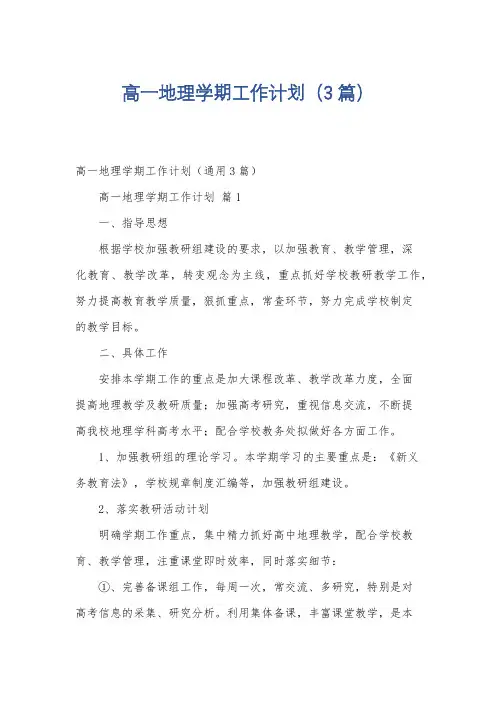 高一地理学期工作计划（3篇）

高一地理学期工作计划（通用3篇）

高一地理学期工作计划 篇1

一、指导思想

根据学校加强教研组建设的要求，以加强教育、教学管理，深化教育、教学改革，转变观念为主线，重点抓好学校教研教学工作，努力提高教育教学质量，狠抓重点，常查环节，努力完成学校制定的教学目标。

二、具体工作

安排本学期工作的重点是加大课程改革、教学改革力度，全面提高地理教学及教研质量；加强高考研究，重视信息交流，不断提高我校地理学科高考水平；配合学校教务处拟做好各方面工作。

1、加强教研组的理论学习。本学期学习的主要重点是：《新义务教育法》，学校规章制度汇编等，加强教研组建设。

2、落实教研活动计划

明确学期工作重点，集中精力抓好高中地理教学，配合学校教育、教学管理，注重课堂即时效率，同时落实细节：

①、完善备课组工作，每周一次，常交流、多研究，特别是对高考信息的采集、研究分析。利用集体备课，丰富课堂教学，是本